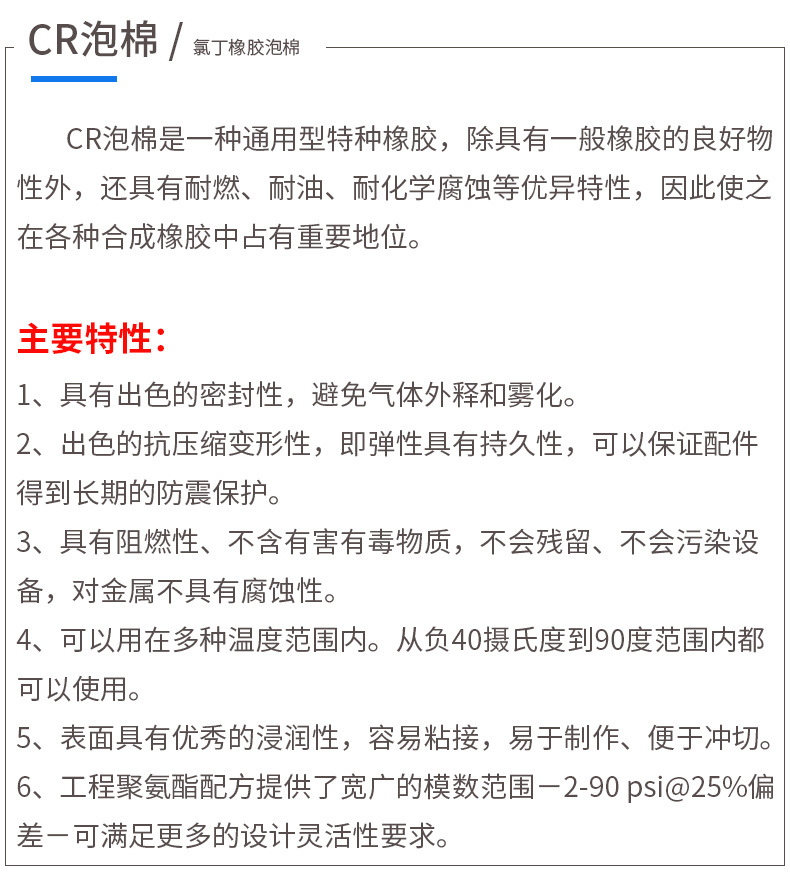 CR泡棉 / 氯丁橡胶泡棉

CR泡棉是一种通用型特种橡胶，除具有一般橡胶的良好物性外，还具有耐燃、耐油、耐化学腐蚀等优异特性，因此使之在各种合成橡胶中占有重要地位。

主要特性：

1、具有出色的密封性，避免气体外释和雾化。

2、出色的抗压缩变形性，即弹性具有持久性，可以保证配件得到长期的防震保护。

3、具有阻燃性、不含有害有毒物质，不会残留、不会污染设备，对金属不具有腐蚀性。

4、可以用在多种温度范围内。从负40摄氏度到90度范围内都可以使用。

5、表面具有优秀的浸润性，容易粘接，易于制作、便于冲切。

6、工程聚氨酯配方提供了宽广的模数范围－2-90 psi@25%偏差－可满足更多的设计灵活性要求。